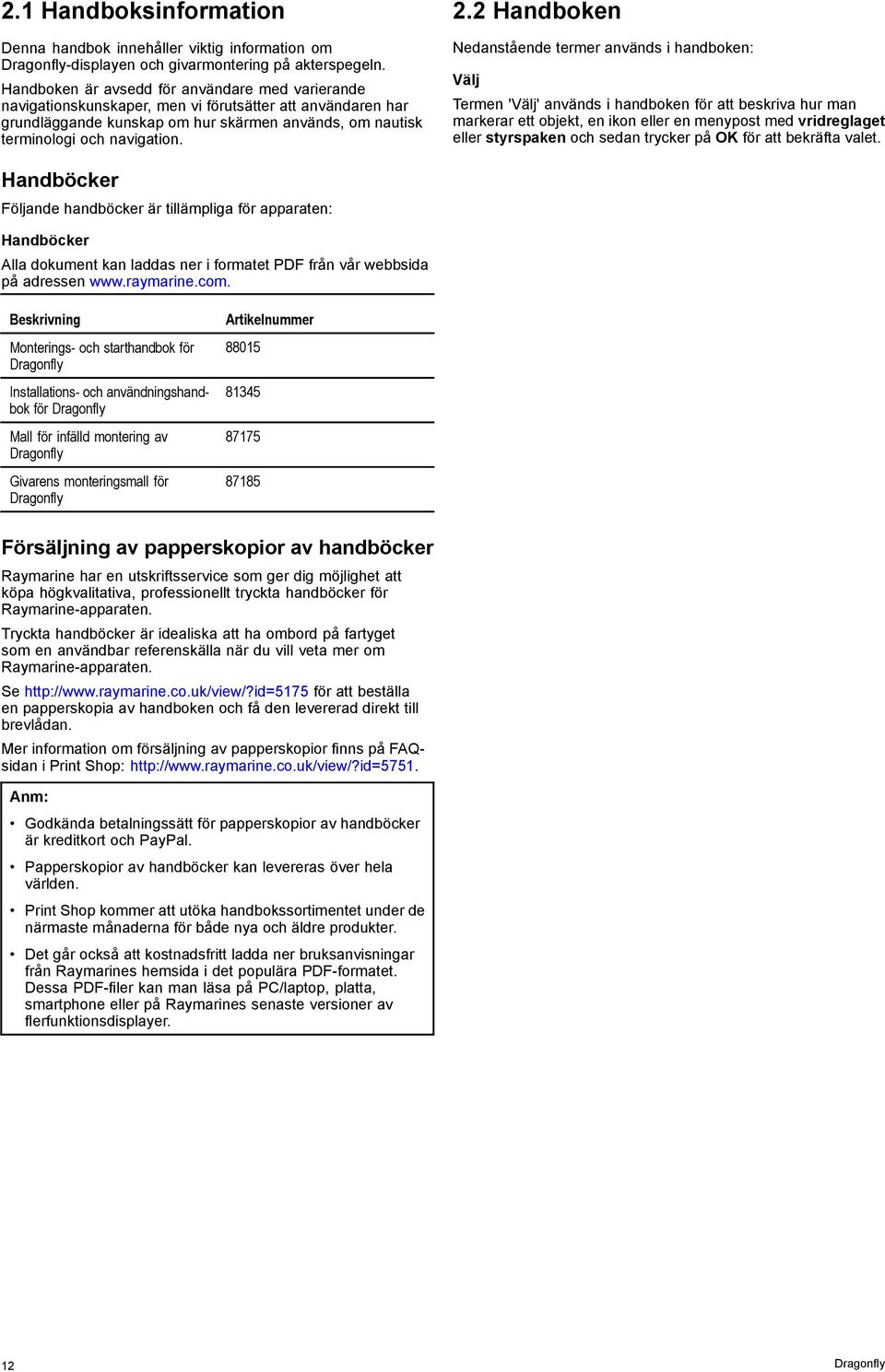 2.1 Handboksinformation

Denna handbok innehåller viktig information om Dragonfly-displayen och givarmontering på akterspegeln.

Handboken är avsedd för användare med varierande navigationskunskaper, men vi förutsätter att användaren har grundläggande kunskap om hur skärmen används, om nautisk terminologi och navigation.

Handböcker

Följande handböcker är tillämpliga för apparaten:

Handböcker

Alla dokument kan laddas ner i formatet PDF från vår webbsida på adressen www.raymarine.com.

| Beskrivning | Artikelnummer |
|---|---|
| Monterings- och starthandbok för Dragonfly | 88015 |
| Installations- och användningshandbok för Dragonfly | 81345 |
| Mall för infälld montering av Dragonfly | 87175 |
| Givarens monteringsmall för Dragonfly | 87185 |

Försäljning av papperskopior av handböcker

Raymarine har en utskriftsservice som ger dig möjlighet att köpa högkvalitativa, professionellt tryckta handböcker för Raymarine-apparaten.

Tryckta handböcker är idealiska att ha ombord på fartyget som en användbar referenskälla när du vill veta mer om Raymarine-apparaten.

Se http://www.raymarine.co.uk/view/?id=5175 för att beställa en papperskopia av handboken och få den levererad direkt till brevlådan.

Mer information om försäljning av papperskopior finns på FAQ-sidan i Print Shop: http://www.raymarine.co.uk/view/?id=5751.

Anm:

• Godkända betalningssätt för papperskopior av handböcker är kreditkort och PayPal.

• Papperskopior av handböcker kan levereras över hela världen.

• Print Shop kommer att utöka handbokssortimentet under de närmaste månaderna för både nya och äldre produkter.

• Det går också att kostnadsfritt ladda ner bruksanvisningar från Raymarines hemsida i det populära PDF-formatet. Dessa PDF-filer kan man läsa på PC/laptop, platta, smartphone eller på Raymarines senaste versioner av flerfunktionsdisplayer.

2.2 Handboken

Nedanstående termer används i handboken:

Välj

Termen 'Välj' används i handboken för att beskriva hur man markerar ett objekt, en ikon eller en menypost med vridreglaget eller styrspaken och sedan trycker på OK för att bekräfta valet.

12

Dragonfly